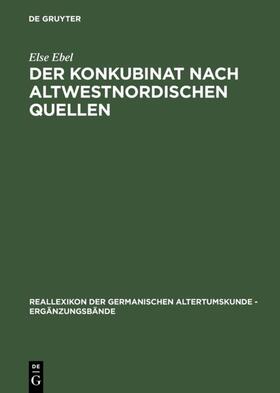 DE GRUYTER

Else Ebel

DER KONKUBINAT NACH ALTWESTNORDISCHEN QUELLEN

REALLEXIKON DER GERMANISCHEN ALTERTUMSKUNDE - ERGÄNZUNGSBÄNDE

DE
G